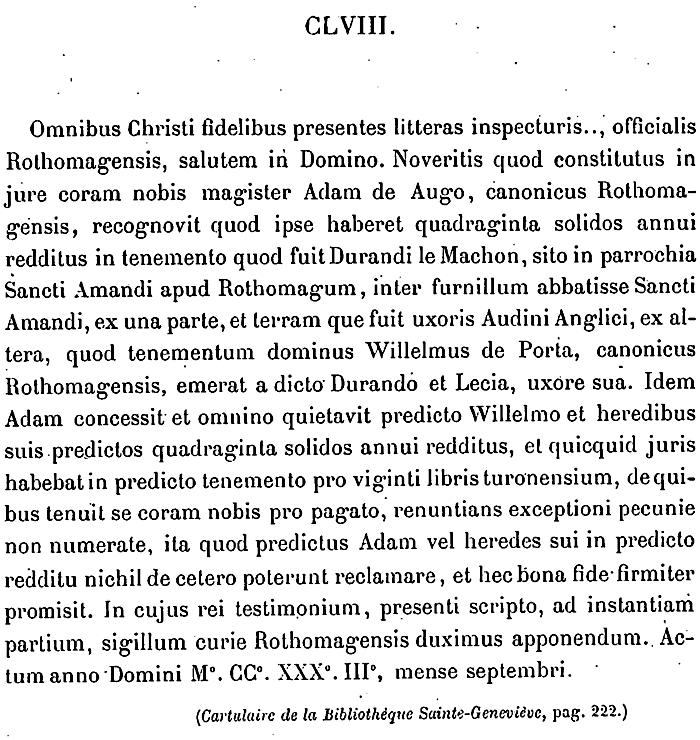 CLVIII.

Omnibus Christi fidelibus presentes litteras inspecturis.., officialis Rothomagensis, salutem in Domino. Noveritis quod constitutus in jure coram nobis magister Adam de Augo, canonicus Rothomagensis, recognovit quod ipse haberet quadraginta solidos annui redditus in tenemento quod fuit Durandi le Machon, sito in parrochia Sancti Amandi apud Rothomagum, inter furnillum abbatisse Sancti Amandi, ex una parte, et terram que fuit uxoris Audini Anglici, ex altera, quod tenementum dominus Willelmus de Porta, canonicus Rothomagensis, emerat a dicto Durando et Lecia, uxore sua. Idem Adam concessit et omnino quietavit predicto Willelmo et heredibus suis predictos quadraginta solidos annui redditus, et quicquid juris habebat in predicto tenemento pro viginti libris turonensium, de quibus tenuit se coram nobis pro pagato, renuntians exceptioni pecunie non numerate, ita quod predictus Adam vel heredes sui in predicto redditu nichil de cetero poterunt reclamare, et hec bona fide firmiter promisit. In cujus rei testimonium, presenti scripto, ad instantiam partium, sigillum curie Rothomagensis duximus apponendum. Actum anno Domini M°. CC°. XXX°. III°, mense septembri.

(Cartulaire de la Bibliothèque Sainte-Geneviève, pag. 222.)